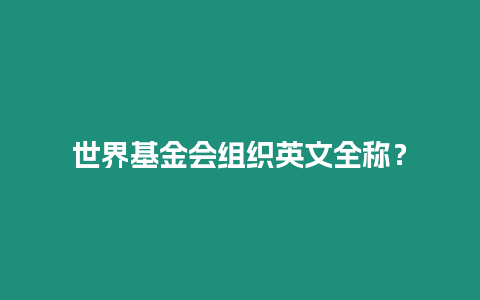 世界基金会组织英文全称？